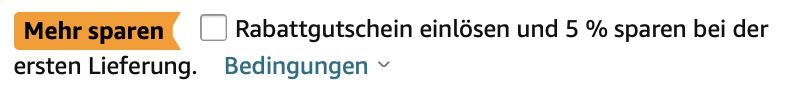 Mehr sparen Rabattgutschein einlösen und 5 % sparen bei der ersten Lieferung. Bedingungen